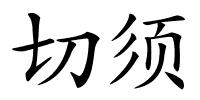 切须